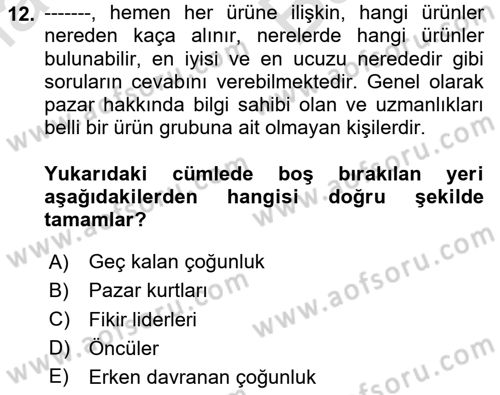 12. -------, hemen her ürüne ilişkin, hangi ürünler nereden kaça alınır, nerelerde hangi ürünler bulunabilir, en iyisi ve en ucuzu nerededir gibi soruların cevabını verebilmektedir. Genel olarak pazar hakkında bilgi sahibi olan ve uzmanlıkları belli bir ürün grubuna ait olmayan kişilerdir.

Yukarıdaki cümlede boş bırakılan yeri aşağıdakilerden hangisi doğru şekilde tamamlar?

A) Geç kalan çoğunluk
B) Pazar kurtları
C) Fikir liderleri
D) Öncüler
E) Erken davranan çoğunluk

www.aofsoru.com